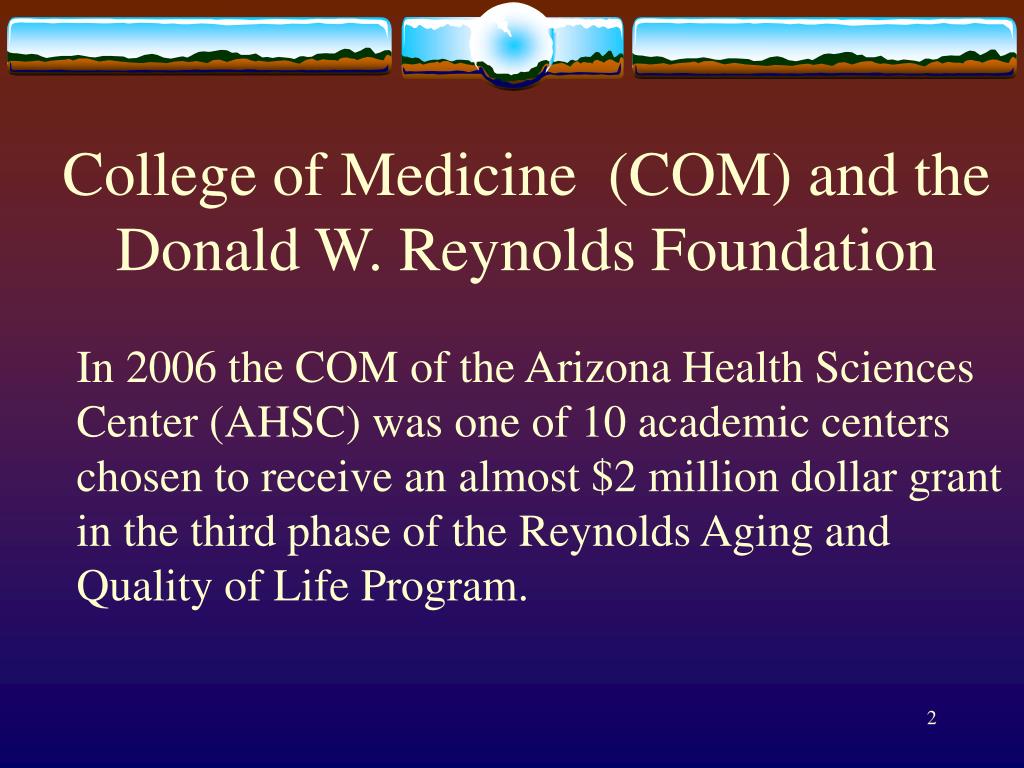 College of Medicine (COM) and the Donald W. Reynolds Foundation

In 2006 the COM of the Arizona Health Sciences Center (AHSC) was one of 10 academic centers chosen to receive an almost \$2 million dollar grant in the third phase of the Reynolds Aging and Quality of Life Program.

2